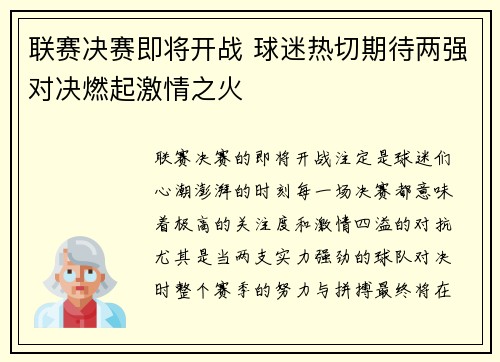 联赛决赛即将开战 球迷热切期待两强对决燃起激情之火

联赛决赛的即将开战注定是球迷们心潮澎湃的时刻每一场决赛都意味着极高的关注度和激情四溢的对抗尤其是当两支实力强劲的球队对决时整个赛季的努力与拼搏最终将在